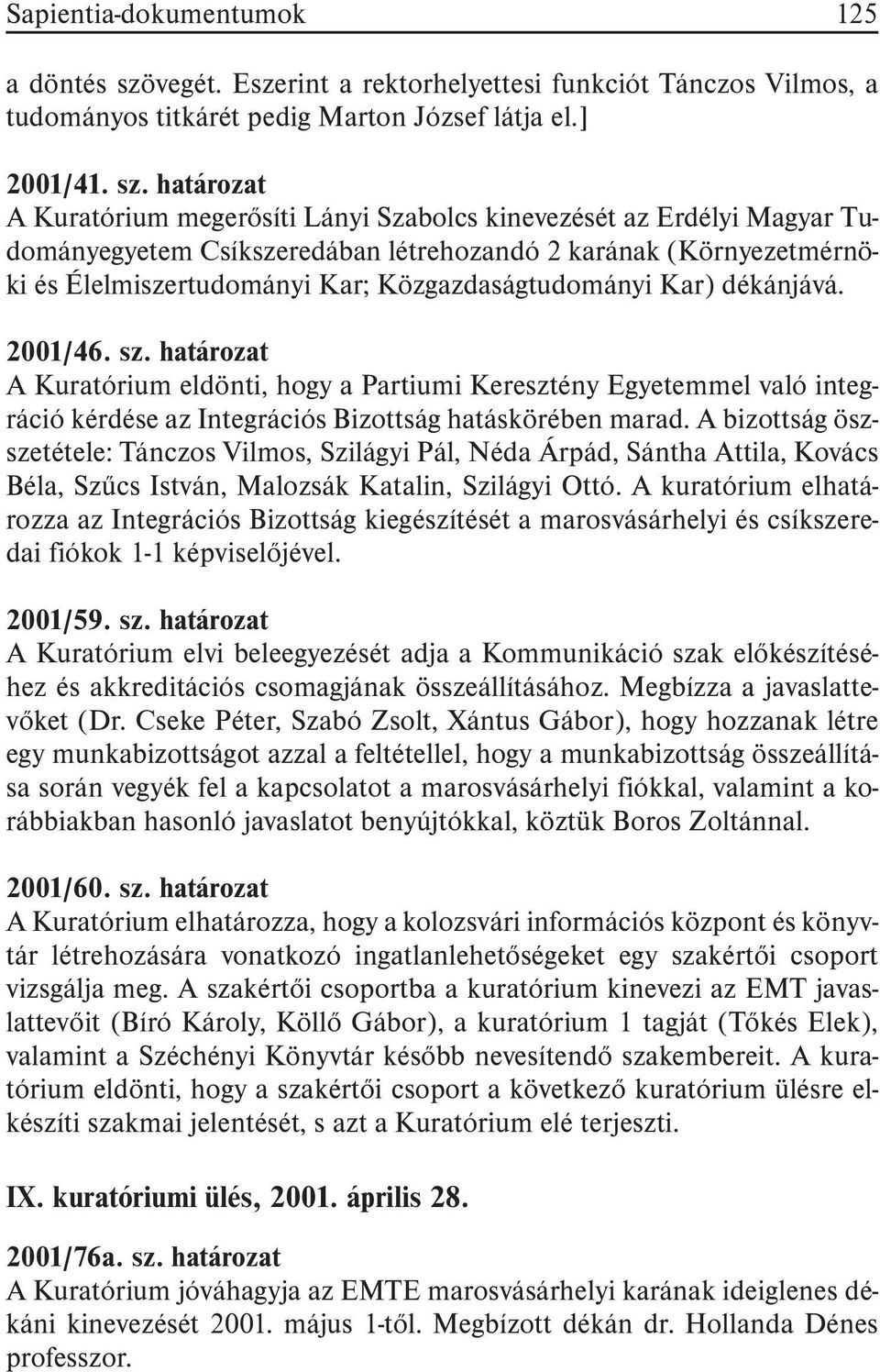 Sapientia-dokumentumok 125

a döntés szövegét. Eszerint a rektorhelyettesi funkciót Tánczos Vilmos, a tudományos titkárét pedig Marton József látja el.]

2001/41. sz. határozat
A Kuratórium megerősíti Lányi Szabolcs kinevezését az Erdélyi Magyar Tudományegyetem Csíkszeredában létrehozandó 2 karának (Környezetmérnöki és Élelmiszertudományi Kar; Közgazdaságtudományi Kar) dékánjává.

2001/46. sz. határozat
A Kuratórium eldönti, hogy a Partiumi Keresztény Egyetemmel való integráció kérdése az Integrációs Bizottság hatáskörében marad. A bizottság összetétele: Tánczos Vilmos, Szilágyi Pál, Néda Árpád, Sántha Attila, Kovács Béla, Szűcs István, Malozsák Katalin, Szilágyi Ottó. A kuratórium elhatározza az Integrációs Bizottság kiegészítését a marosvásárhelyi és csíkszeredai fiókok 1-1 képviselőjével.

2001/59. sz. határozat
A Kuratórium elvi beleegyezését adja a Kommunikáció szak előkészítéséhez és akkreditációs csomagjának összeállításához. Megbízza a javaslattevőket (Dr. Cseke Péter, Szabó Zsolt, Xántus Gábor), hogy hozzanak létre egy munkabizottságot azzal a feltétellel, hogy a munkabizottság összeállítása során vegyék fel a kapcsolatot a marosvásárhelyi fiókkal, valamint a korábbiakban hasonló javaslatot benyújtókkal, köztük Boros Zoltánnal.

2001/60. sz. határozat
A Kuratórium elhatározza, hogy a kolozsvári információs központ és könyvtár létrehozására vonatkozó ingatlanlehetőségeket egy szakértői csoport vizsgálja meg. A szakértői csoportba a kuratórium kinevezi az EMT javaslattevőit (Bíró Károly, Köllő Gábor), a kuratórium 1 tagját (Tőkés Elek), valamint a Széchényi Könyvtár később nevesítendő szakembereit. A kuratórium eldönti, hogy a szakértői csoport a következő kuratórium ülésre elkészíti szakmai jelentését, s azt a Kuratórium elé terjeszti.

IX. kuratóriumi ülés, 2001. április 28.

2001/76a. sz. határozat
A Kuratórium jóváhagyja az EMTE marosvásárhelyi karának ideiglenes dékáni kinevezését 2001. május 1-től. Megbízott dékán dr. Hollanda Dénes professzor.